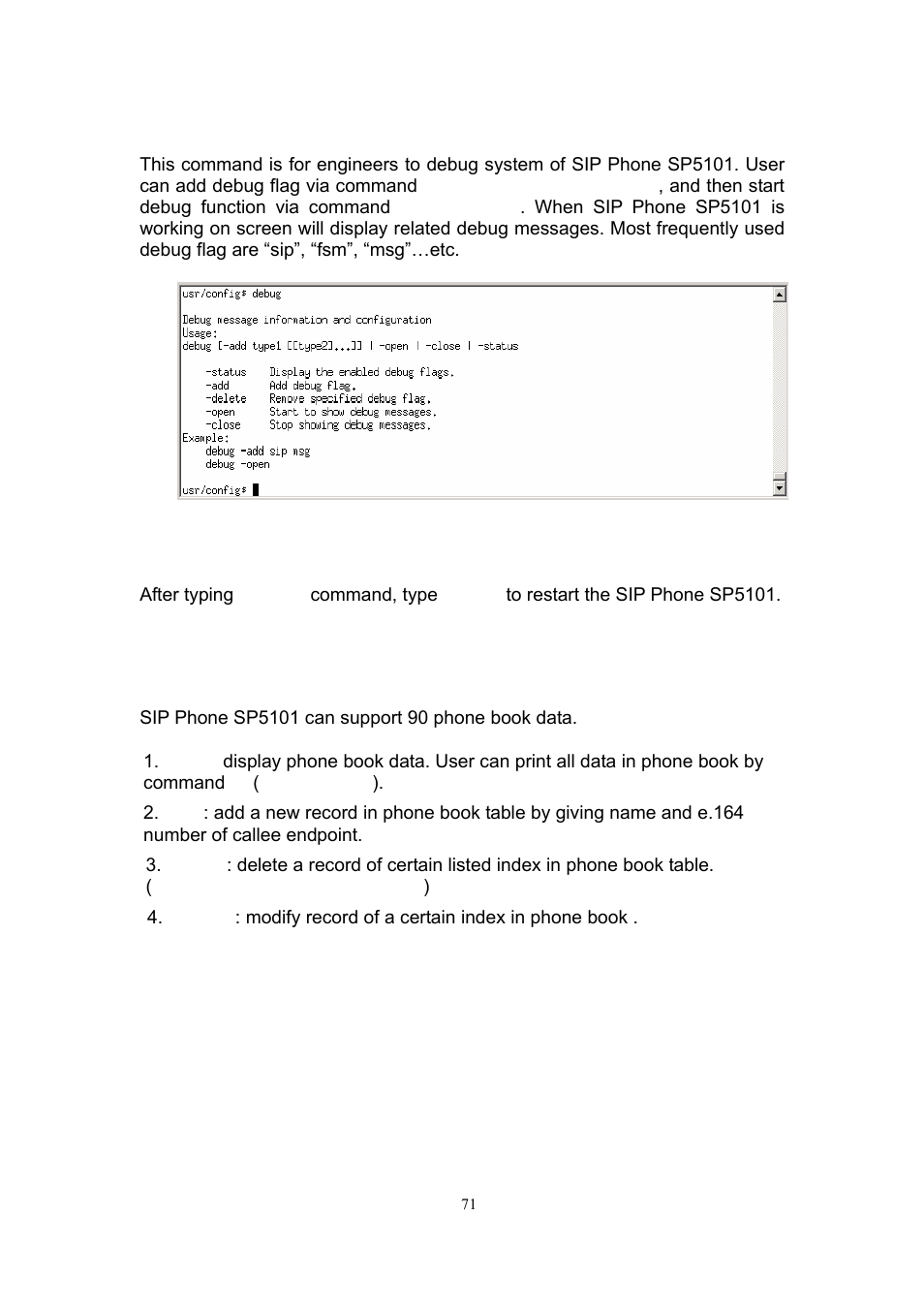 This command is for engineers to debug system of SIP Phone SP5101. User can add debug flag via command , and then start debug function via command . When SIP Phone SP5101 is working on screen will display related debug messages. Most frequently used debug flag are “sip”, “fsm”, “msg”…etc.

usr/config# debug

Debug message information and configuration
Usage:
debug [-add type1 [[type2]...]] | -open | -close | -status

-status Display the enabled debug flags.
-add Add debug flag.
-delete Remove specified debug flag.
-open Start to show debug messages.
-close Stop showing debug messages.
Example:
debug -add sip msg
debug -open

usr/config#

After typing command, type to restart the SIP Phone SP5101.

SIP Phone SP5101 can support 90 phone book data.

1. display phone book data. User can print all data in phone book by command ( ).

2. : add a new record in phone book table by giving name and e.164 number of callee endpoint.

3. : delete a record of certain listed index in phone book table. ( )

4. : modify record of a certain index in phone book .

71